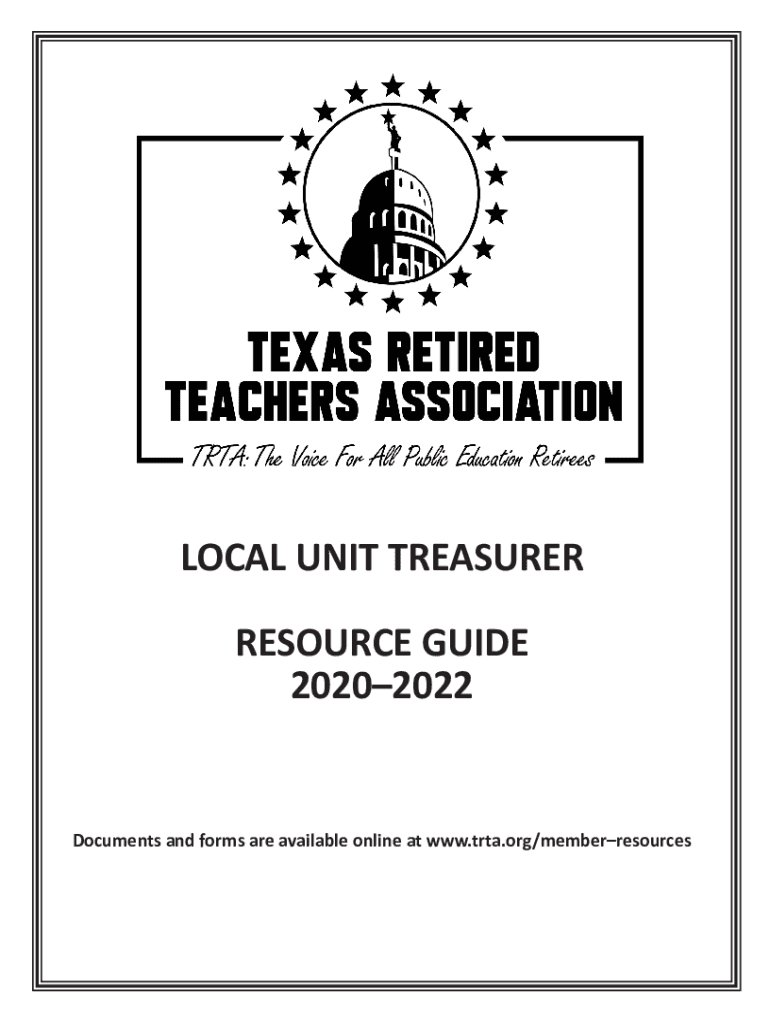 TEXAS RETIRED TEACHERS ASSOCIATION

TRTA: The Voice For All Public Education Retirees

LOCAL UNIT TREASURER

RESOURCE GUIDE
2020–2022

Documents and forms are available online at www.trta.org/member–resources